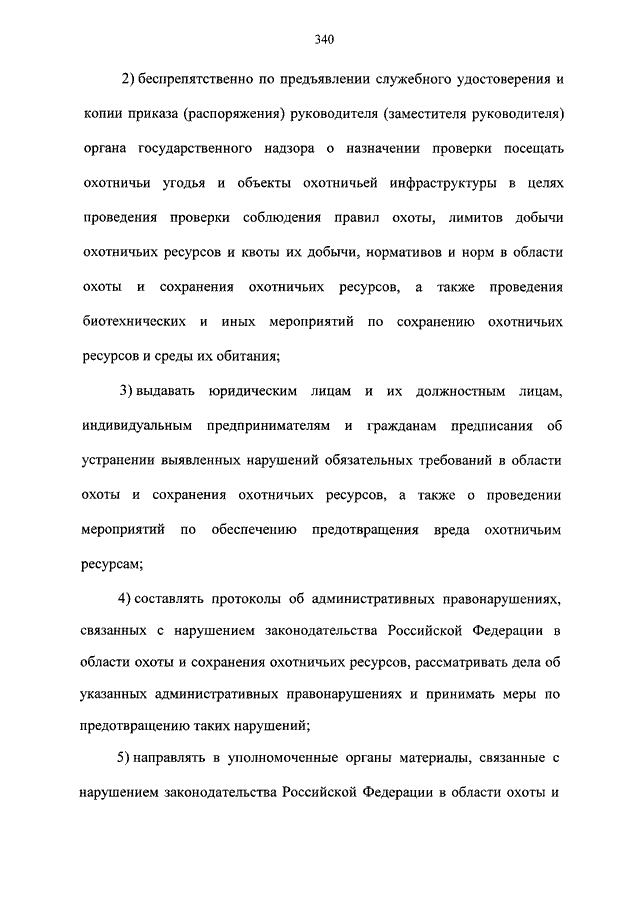 340

2) беспрепятственно по предъявлении служебного удостоверения и копии приказа (распоряжения) руководителя (заместителя руководителя) органа государственного надзора о назначении проверки посещать охотничьи угодья и объекты охотничьей инфраструктуры в целях проведения проверки соблюдения правил охоты, лимитов добычи охотничьих ресурсов и квоты их добычи, нормативов и норм в области охоты и сохранения охотничьих ресурсов, а также проведения биотехнических и иных мероприятий по сохранению охотничьих ресурсов и среды их обитания;

3) выдавать юридическим лицам и их должностным лицам, индивидуальным предпринимателям и гражданам предписания об устранении выявленных нарушений обязательных требований в области охоты и сохранения охотничьих ресурсов, а также о проведении мероприятий по обеспечению предотвращения вреда охотничьим ресурсам;

4) составлять протоколы об административных правонарушениях, связанных с нарушением законодательства Российской Федерации в области охоты и сохранения охотничьих ресурсов, рассматривать дела об указанных административных правонарушениях и принимать меры по предотвращению таких нарушений;

5) направлять в уполномоченные органы материалы, связанные с нарушением законодательства Российской Федерации в области охоты и